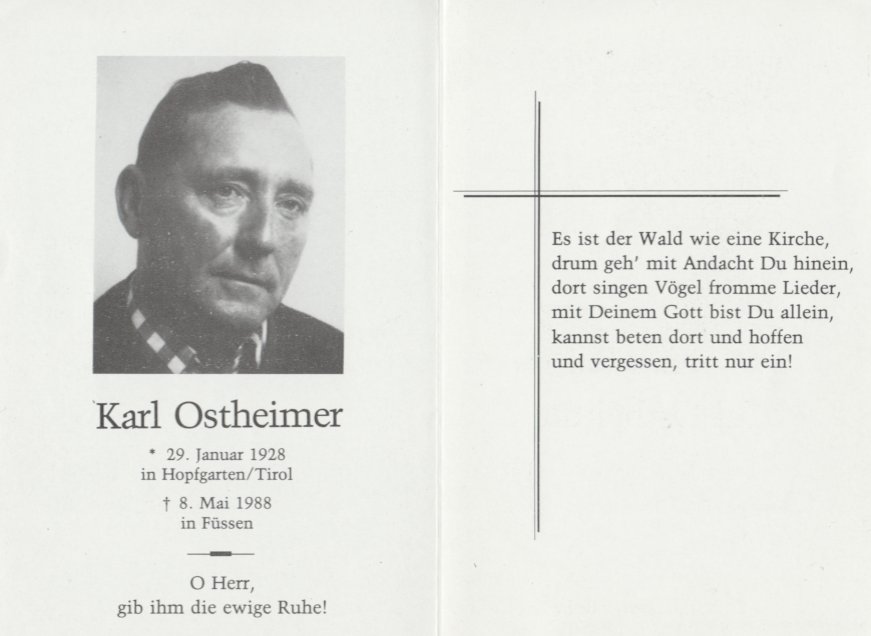 Karl Ostheimer

* 29. Januar 1928
in Hopfgarten/Tirol

† 8. Mai 1988
in Füssen

O Herr,
gib ihm die ewige Ruhe!

Es ist der Wald wie eine Kirche,
drum geh' mit Andacht Du hinein,
dort singen Vögel fromme Lieder,
mit Deinem Gott bist Du allein,
kannst beten dort und hoffen
und vergessen, tritt nur ein!